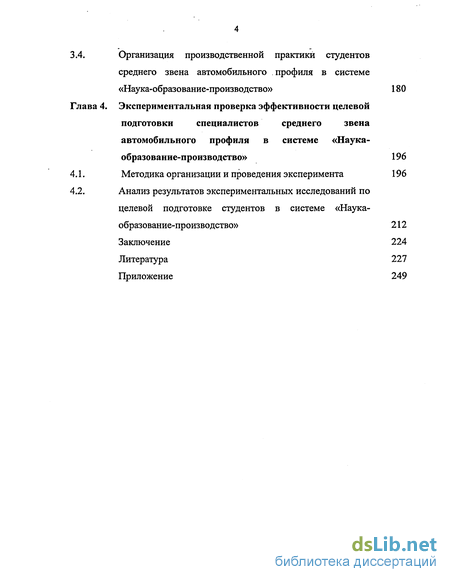 4

3.4. Организация производственной практики студентов среднего звена автомобильного профиля в системе «Наука-образование-производство» 180

Глава 4. Экспериментальная проверка эффективности целевой подготовки специалистов среднего звена автомобильного профиля в системе «Наука-образование-производство» 196

4.1. Методика организации и проведения эксперимента 196

4.2. Анализ результатов экспериментальных исследований по целевой подготовке студентов в системе «Наука-образование-производство» 212

Заключение 224

Литература 227

Приложение 249

dsLib.net
библиотека диссертаций